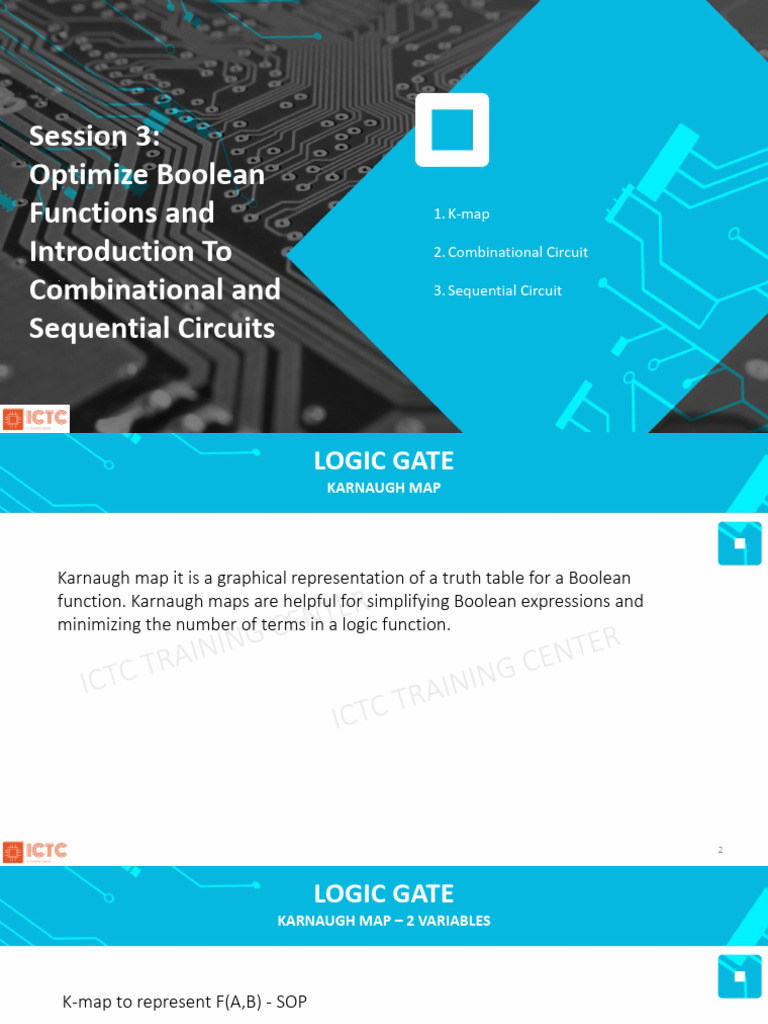 Session 3: Optimize Boolean Functions and Introduction To Combinational and Sequential Circuits

1. K-map
2. Combinational Circuit
3. Sequential Circuit

ICTC

LOGIC GATE
KARNAUGH MAP

Karnaugh map it is a graphical representation of a truth table for a Boolean function. Karnaugh maps are helpful for simplifying Boolean expressions and minimizing the number of terms in a logic function.

ICTC TRAINING CENTER
ICTC TRAINING CENTER

ICTC
2

LOGIC GATE
KARNAUGH MAP – 2 VARIABLES

K-map to represent F(A,B) - SOP